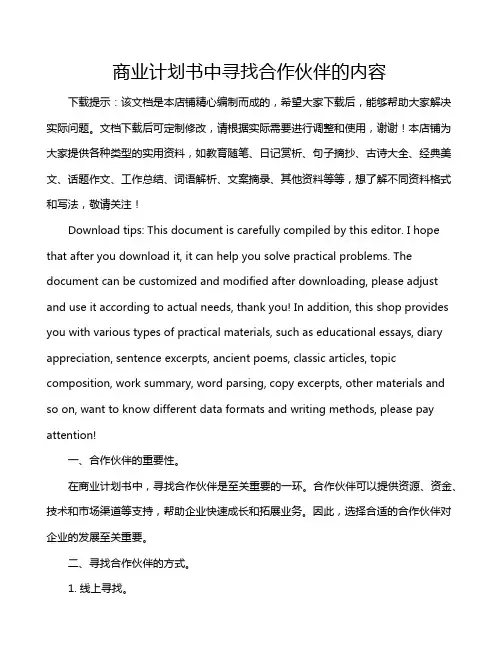 商业计划书中寻找合作伙伴的内容

下载提示：该文档是本店铺精心编制而成的，希望大家下载后，能够帮助大家解决实际问题。文档下载后可定制修改，请根据实际需要进行调整和使用，谢谢！本店铺为大家提供各种类型的实用资料，如教育随笔、日记赏析、句子摘抄、古诗大全、经典美文、话题作文、工作总结、词语解析、文案摘录、其他资料等等，想了解不同资料格式和写法，敬请关注！

Download tips: This document is carefully compiled by this editor. I hope that after you download it, it can help you solve practical problems. The document can be customized and modified after downloading, please adjust and use it according to actual needs, thank you! In addition, this shop provides you with various types of practical materials, such as educational essays, diary appreciation, sentence excerpts, ancient poems, classic articles, topic composition, work summary, word parsing, copy excerpts, other materials and so on, want to know different data formats and writing methods, please pay attention!

一、合作伙伴的重要性。

在商业计划书中，寻找合作伙伴是至关重要的一环。合作伙伴可以提供资源、资金、技术和市场渠道等支持，帮助企业快速成长和拓展业务。因此，选择合适的合作伙伴对企业的发展至关重要。

二、寻找合作伙伴的方式。

1. 线上寻找。